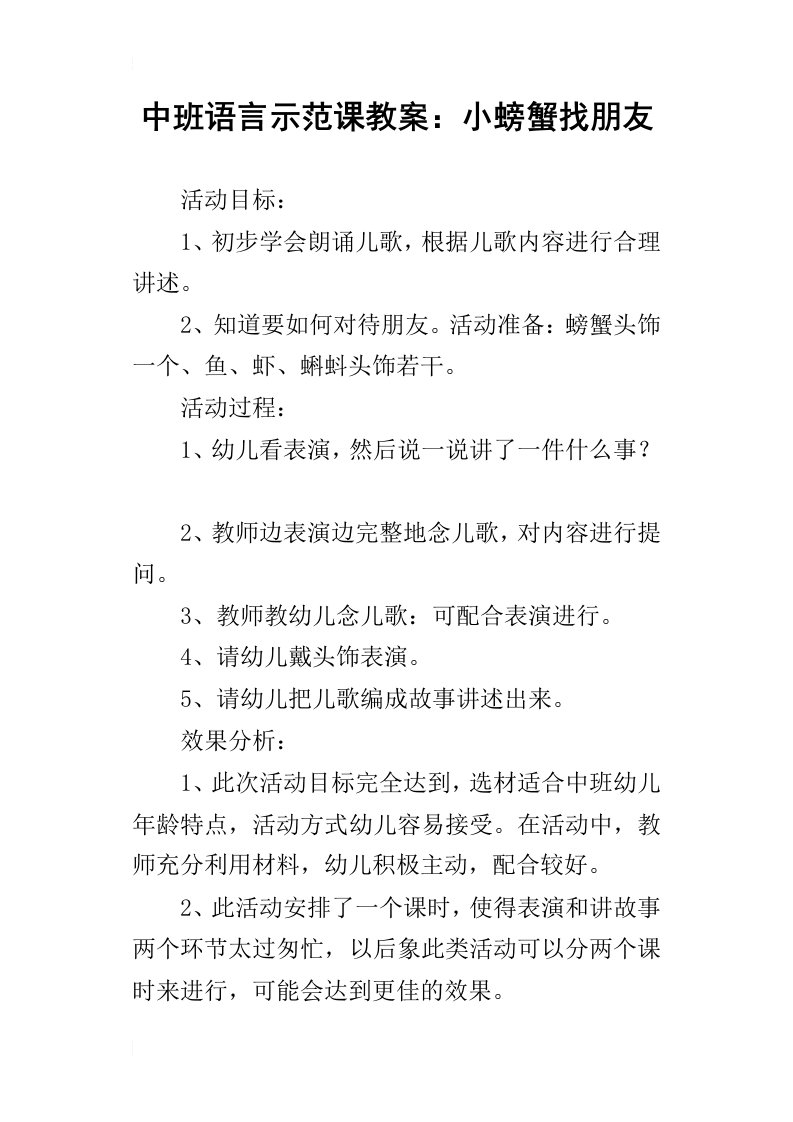 中班语言示范课教案：小螃蟹找朋友

活动目标：

1、初步学会朗诵儿歌，根据儿歌内容进行合理讲述。

2、知道要如何对待朋友。活动准备：螃蟹头饰一个、鱼、虾、蝌蚪头饰若干。

活动过程：

1、幼儿看表演，然后说一说讲了一件什么事？

2、教师边表演边完整地念儿歌，对内容进行提问。

3、教师教幼儿念儿歌：可配合表演进行。

4、请幼儿戴头饰表演。

5、请幼儿把儿歌编成故事讲述出来。

效果分析：

1、此次活动目标完全达到，选材适合中班幼儿年龄特点，活动方式幼儿容易接受。在活动中，教师充分利用材料，幼儿积极主动，配合较好。

2、此活动安排了一个课时，使得表演和讲故事两个环节太过匆忙，以后象此类活动可以分两个课时来进行，可能会达到更佳的效果。